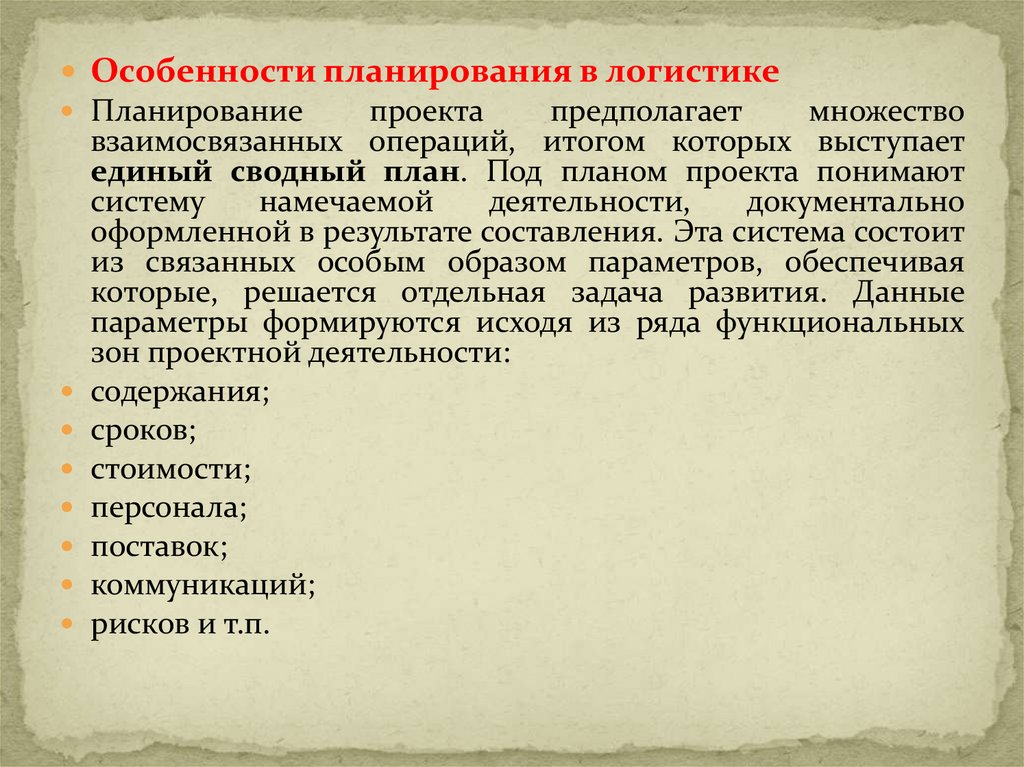 Особенности планирования в логистике

Планирование проекта предполагает множество взаимосвязанных операций, итогом которых выступает единый сводный план. Под планом проекта понимают систему намечаемой деятельности, документально оформленной в результате составления. Эта система состоит из связанных особым образом параметров, обеспечивая которые, решается отдельная задача развития. Данные параметры формируются исходя из ряда функциональных зон проектной деятельности:

содержания;

сроков;

стоимости;

персонала;

поставок;

коммуникаций;

рисков и т.п.